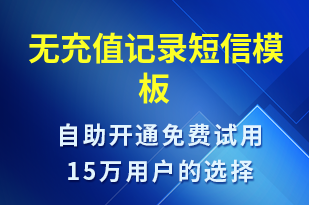 无充值记录短信模板

自助开通免费试用
15万用户的选择